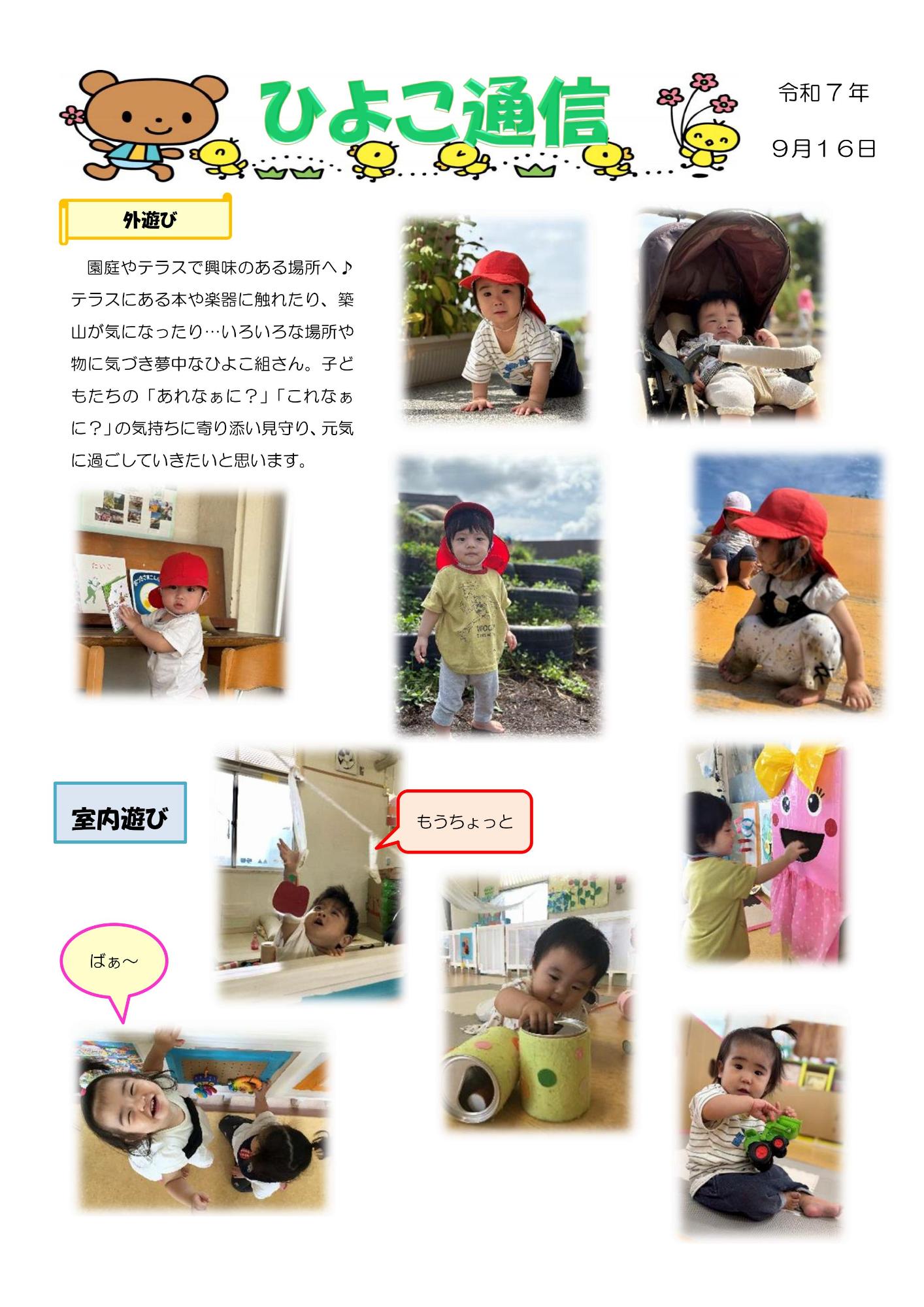 ひよこ通信

令和７年

９月１６日

外遊び

園庭やテラスで興味のある場所へ♪テラスにある本や楽器に触れたり、築山が気になったり…いろいろな場所や物に気づき夢中なひよこ組さん。子どもたちの「あれなぁに？」「これなぁに？」の気持ちに寄り添い見守り、元気に過ごしていきたいと思います。

室内遊び

もうちょっと

ばぁ～